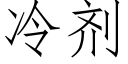 冷剂